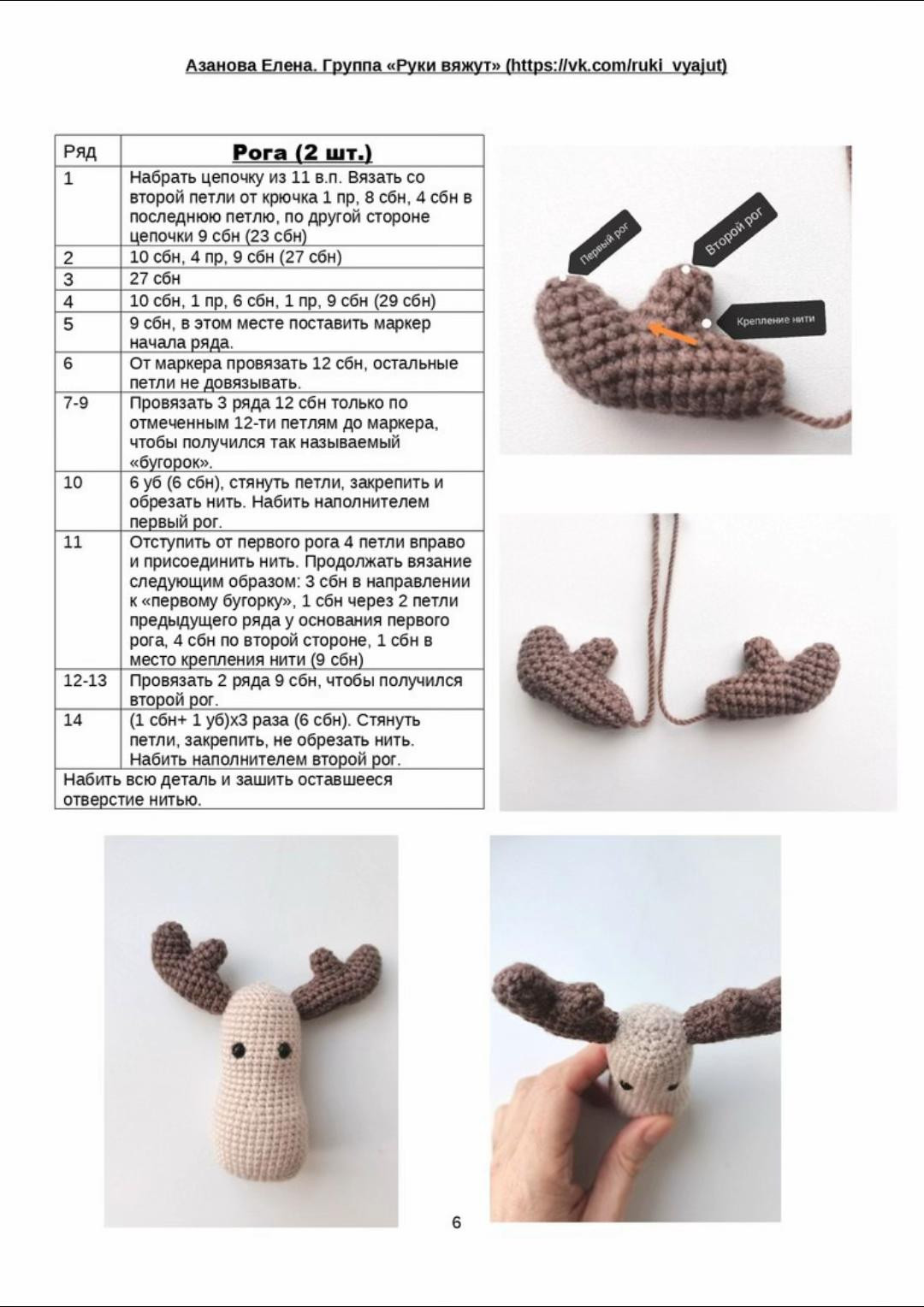 Азанова Елена. Группа «Руки вяжут» (https://vk.com/ruki_vyajut)

| Ряд | Рога (2 шт.) |
|---|---|
| 1 | Набрать цепочку из 11 в.п. Вязать со второй петли от крючка 1 пр, 8 сбн, 4 сбн в последнюю петлю, по другой стороне цепочки 9 сбн (23 сбн) |
| 2 | 10 сбн, 4 пр, 9 сбн (27 сбн) |
| 3 | 27 сбн |
| 4 | 10 сбн, 1 пр, 6 сбн, 1 пр, 9 сбн (29 сбн) |
| 5 | 9 сбн, в этом месте поставить маркер начала ряда. |
| 6 | От маркера провязать 12 сбн, остальные петли не довязывать. |
| 7-9 | Провязать 3 ряда 12 сбн только по отмеченным 12-ти петлям до маркера, чтобы получился так называемый «бугорок». |
| 10 | 6 уб (6 сбн), стянуть петли, закрепить и обрезать нить. Набить наполнителем первый рог. |
| 11 | Отступить от первого рога 4 петли вправо и присоединить нить. Продолжать вязание следующим образом: 3 сбн в направлении к «первому бугорку», 1 сбн через 2 петли предыдущего ряда у основания первого рога, 4 сбн по второй стороне, 1 сбн в место крепления нити (9 сбн) |
| 12-13 | Провязать 2 ряда 9 сбн, чтобы получился второй рог. |
| 14 | (1 сбн+ 1 уб)х3 раза (6 сбн). Стянуть петли, закрепить, не обрезать нить. Набить наполнителем второй рог. |
| Набить всю деталь и зашить оставшееся отверстие нитью. | |

Первый рог
Второй рог
Крепление нити

6